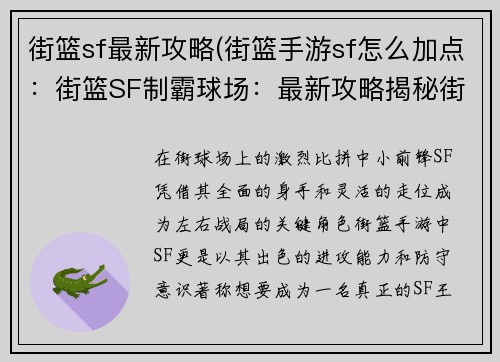 街篮sf最新攻略(街篮手游sf怎么加点：街篮SF制霸球场：最新攻略揭秘街

在街球场上的激烈比拼中小前锋SF凭借其全面的身手和灵活的走位成为左右战局的关键角色街篮手游中SF更是以其出色的进攻能力和防守意识著称想要成为一名真正的SF王